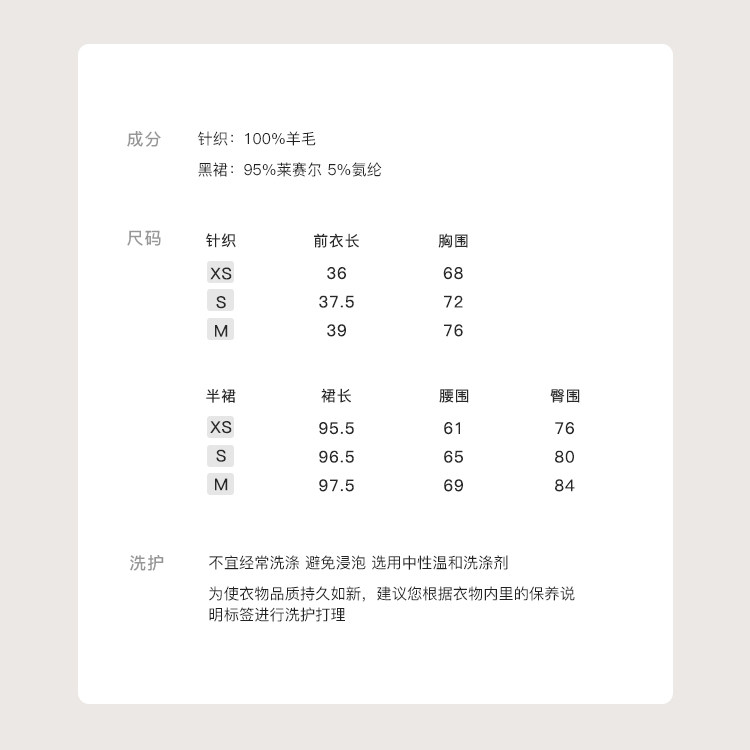 成分 针织：100%羊毛

黑裙：95%莱赛尔 5%氨纶

尺码

| 针织 | 前衣长 | 胸围 |
|---|---|---|
| XS | 36 | 68 |
| S | 37.5 | 72 |
| M | 39 | 76 |

| 半裙 | 裙长 | 腰围 | 臀围 |
|---|---|---|---|
| XS | 95.5 | 61 | 76 |
| S | 96.5 | 65 | 80 |
| M | 97.5 | 69 | 84 |

洗护 不宜经常洗涤 避免浸泡 选用中性温和洗涤剂

为使衣物品质持久如新，建议您根据衣物内里的保养说明标签进行洗护打理